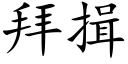 拜揖